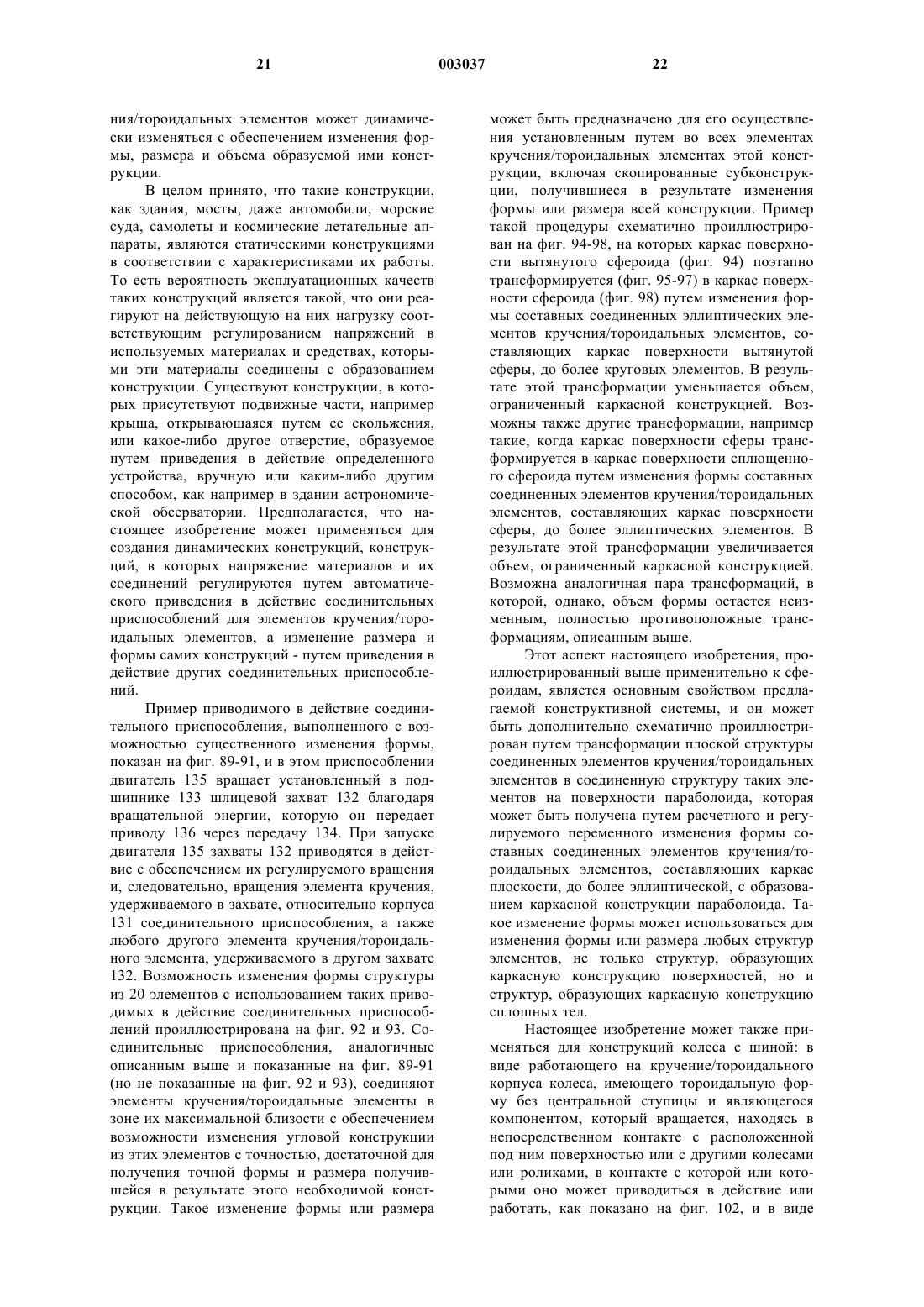 21 003037 22

ния/тороидальных элементов может динамически изменяться с обеспечением изменения формы, размера и объема образуемой ими конструкции.

В целом принято, что такие конструкции, как здания, мосты, даже автомобили, морские суда, самолеты и космические летательные аппараты, являются статическими конструкциями в соответствии с характеристиками их работы. То есть вероятность эксплуатационных качеств таких конструкций является такой, что они реагируют на действующую на них нагрузку соответствующим регулированием напряжений в используемых материалах и средствах, которыми эти материалы соединены с образованием конструкции. Существуют конструкции, в которых присутствуют подвижные части, например крыша, открывающаяся путем ее скольжения, или какое-либо другое отверстие, образуемое путем приведения в действие определенного устройства, вручную или каким-либо другим способом, как например в здании астрономической обсерватории. Предполагается, что настоящее изобретение может применяться для создания динамических конструкций, конструкций, в которых напряжение материалов и их соединений регулируются путем автоматического приведения в действие соединительных приспособлений для элементов кручения/тороидальных элементов, а изменение размера и формы самих конструкций - путем приведения в действие других соединительных приспособлений.

Пример приводимого в действие соединительного приспособления, выполненного с возможностью существенного изменения формы, показан на фиг. 89-91, и в этом приспособлении двигатель 135 вращает установленный в подшипнике 133 шлицевой захват 132 благодаря вращательной энергии, которую он передает приводу 136 через передачу 134. При запуске двигателя 135 захваты 132 приводятся в действие с обеспечением их регулируемого вращения и, следовательно, вращения элемента кручения, удерживаемого в захвате, относительно корпуса 131 соединительного приспособления, а также любого другого элемента кручения/тороидального элемента, удерживаемого в другом захвате 132. Возможность изменения формы структуры из 20 элементов с использованием таких приводимых в действие соединительных приспособлений проиллюстрирована на фиг. 92 и 93. Соединительные приспособления, аналогичные описанным выше и показанные на фиг. 89-91 (но не показанные на фиг. 92 и 93), соединяют элементы кручения/тороидальные элементы в зоне их максимальной близости с обеспечением возможности изменения угловой конструкции из этих элементов с точностью, достаточной для получения точной формы и размера получившейся в результате этого необходимой конструкции. Такое изменение формы или размера может быть предназначено для его осуществления установленным путем во всех элементах кручения/тороидальных элементах этой конструкции, включая скопированные субконструкции, получившиеся в результате изменения формы или размера всей конструкции. Пример такой процедуры схематично проиллюстрирован на фиг. 94-98, на которых каркас поверхности вытянутого сфероида (фиг. 94) поэтапно трансформируется (фиг. 95-97) в каркас поверхности сфероида (фиг. 98) путем изменения формы составных соединенных эллиптических элементов кручения/тороидальных элементов, составляющих каркас поверхности вытянутой сферы, до более круговых элементов. В результате этой трансформации уменьшается объем, ограниченный каркасной конструкцией. Возможны также другие трансформации, например такие, когда каркас поверхности сферы трансформируется в каркас поверхности сплющенного сфероида путем изменения формы составных соединенных элементов кручения/тороидальных элементов, составляющих каркас поверхности сферы, до более эллиптических элементов. В результате этой трансформации увеличивается объем, ограниченный каркасной конструкцией. Возможна аналогичная пара трансформаций, в которой, однако, объем формы остается неизменным, полностью противоположные трансформациям, описанным выше.

Этот аспект настоящего изобретения, проиллюстрированный выше применительно к сфероидам, является основным свойством предлагаемой конструктивной системы, и он может быть дополнительно схематично проиллюстрирован путем трансформации плоской структуры соединенных элементов кручения/тороидальных элементов в соединенную структуру таких элементов на поверхности параболоида, которая может быть получена путем расчетного и регулируемого переменного изменения формы составных соединенных элементов кручения/тороидальных элементов, составляющих каркас плоскости, до более эллиптической, с образованием каркасной конструкции параболоида. Такое изменение формы может использоваться для изменения формы или размера любых структур элементов, не только структур, образующих каркасную конструкцию поверхностей, но и структур, образующих каркасную конструкцию сплошных тел.

Настоящее изобретение может также применяться для конструкций колеса с шиной: в виде работающего на кручение/тороидального корпуса колеса, имеющего тороидальную форму без центральной ступицы и являющегося компонентом, который вращается, находясь в непосредственном контакте с расположенной под ним поверхностью или с другими колесами или роликами, в контакте с которой или которыми оно может приводиться в действие или работать, как показано на фиг. 102, и в виде